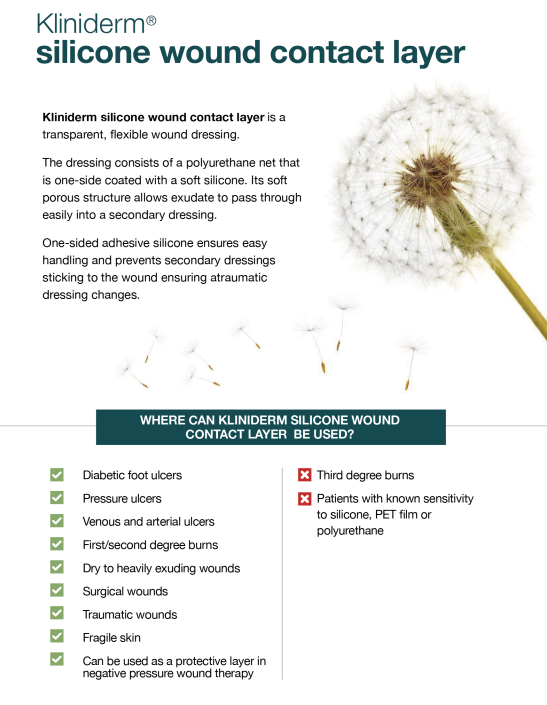 Kliniderm®
silicone wound contact layer

Kliniderm silicone wound contact layer is a transparent, flexible wound dressing.

The dressing consists of a polyurethane net that is one-side coated with a soft silicone. Its soft porous structure allows exudate to pass through easily into a secondary dressing.

One-sided adhesive silicone ensures easy handling and prevents secondary dressings sticking to the wound ensuring atraumatic dressing changes.

WHERE CAN KLINIDERM SILICONE WOUND CONTACT LAYER BE USED?

Diabetic foot ulcers
Pressure ulcers
Venous and arterial ulcers
First/second degree burns
Dry to heavily exuding wounds
Surgical wounds
Traumatic wounds
Fragile skin
Can be used as a protective layer in negative pressure wound therapy

Third degree burns
Patients with known sensitivity to silicone, PET film or polyurethane